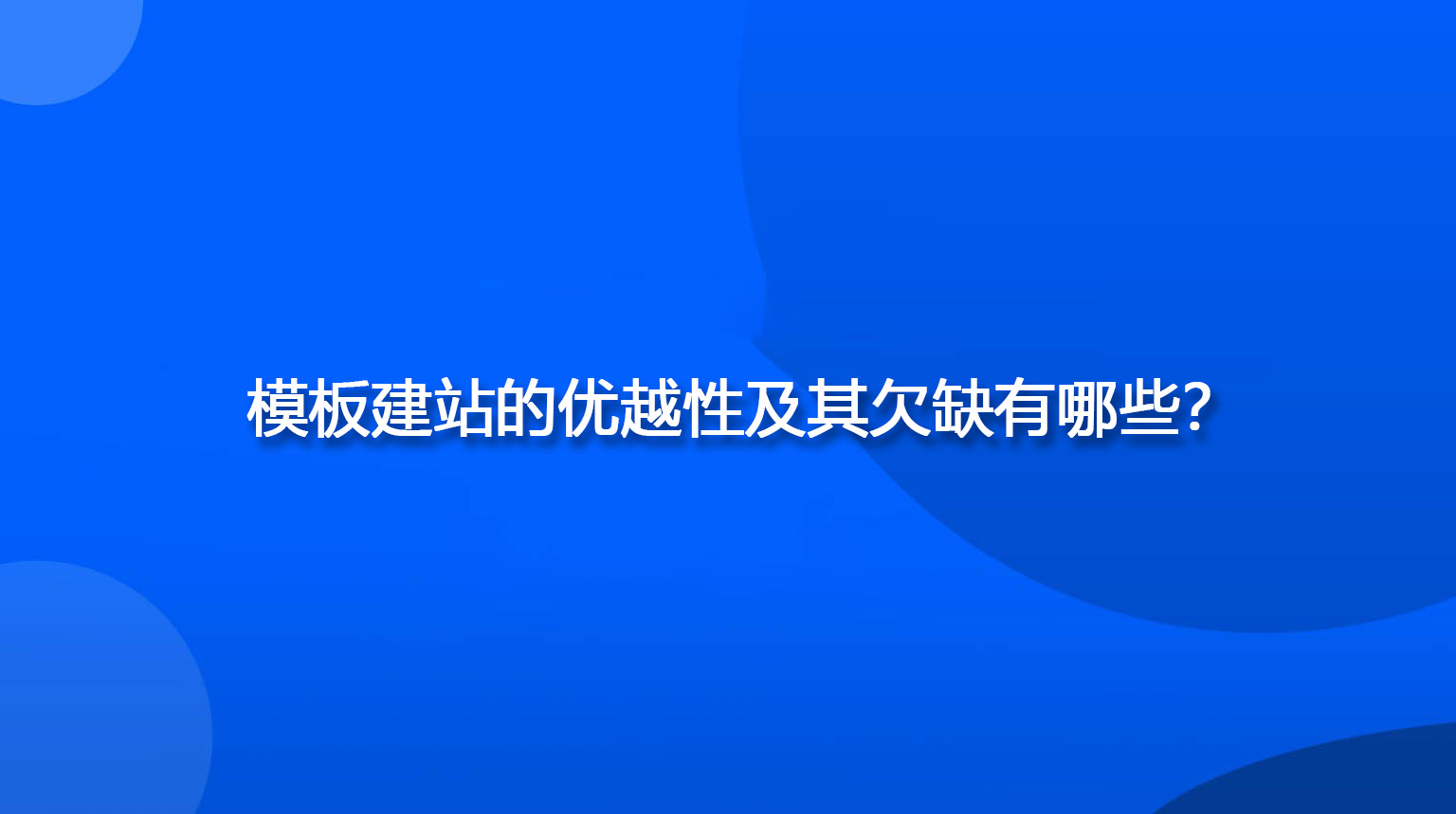 模板建站的优越性及其欠缺有哪些?